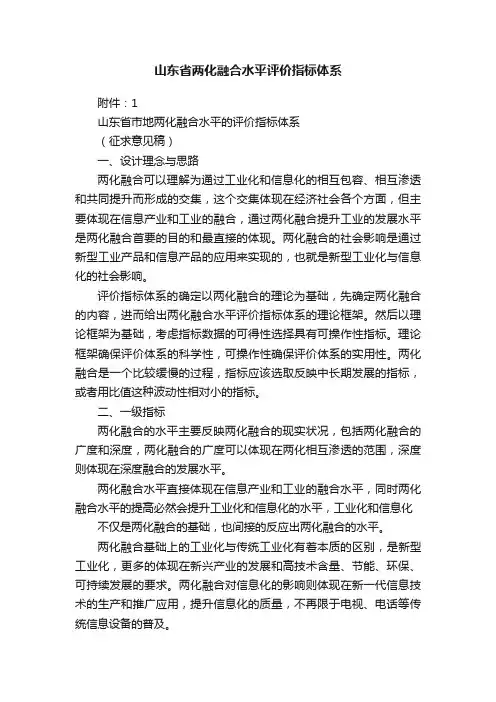 山东省两化融合水平评价指标体系

附件：1

山东省市地两化融合水平的评价指标体系

（征求意见稿）

一、设计理念与思路

两化融合可以理解为通过工业化和信息化的相互包容、相互渗透和共同提升而形成的交集，这个交集体现在经济社会各个方面，但主要体现在信息产业和工业的融合，通过两化融合提升工业的发展水平是两化融合首要的目的和最直接的体现。两化融合的社会影响是通过新型工业产品和信息产品的应用来实现的，也就是新型工业化与信息化的社会影响。

评价指标体系的确定以两化融合的理论为基础，先确定两化融合的内容，进而给出两化融合水平评价指标体系的理论框架。然后以理论框架为基础，考虑指标数据的可得性选择具有可操作性指标。理论框架确保评价体系的科学性，可操作性确保评价体系的实用性。两化融合是一个比较缓慢的过程，指标应该选取反映中长期发展的指标，或者用比值这种波动性相对小的指标。

二、一级指标

两化融合的水平主要反映两化融合的现实状况，包括两化融合的广度和深度，两化融合的广度可以体现在两化相互渗透的范围，深度则体现在深度融合的发展水平。

两化融合水平直接体现在信息产业和工业的融合水平，同时两化融合水平的提高必然会提升工业化和信息化的水平，工业化和信息化

不仅是两化融合的基础，也间接的反应出两化融合的水平。

两化融合基础上的工业化与传统工业化有着本质的区别，是新型工业化，更多的体现在新兴产业的发展和高技术含量、节能、环保、可持续发展的要求。两化融合对信息化的影响则体现在新一代信息技术的生产和推广应用，提升信息化的质量，不再限于电视、电话等传统信息设备的普及。